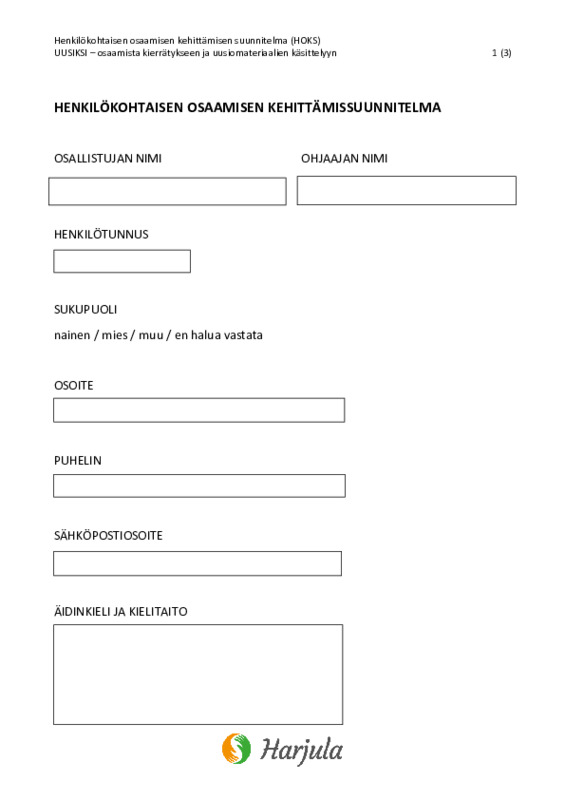 Henkilökohtaisen osaamisen kehittämisen suunnitelma (HOKS)
UUSIKSI – osaamista kierrätykseen ja uusiomateriaalien käsittelyyn 1 (3)

HENKILÖKOHTAISEN OSAAMISEN KEHITTÄMISSUUNNITELMA

OSALLISTUJAN NIMI

OHJAAJAN NIMI

HENKILÖTUNNUS

SUKUPUOLI

nainen / mies / muu / en halua vastata

OSOITE

PUHELIN

SÄHKÖPOSTIOSOITE

ÄIDINKIELI JA KIELITAITO

Harjula